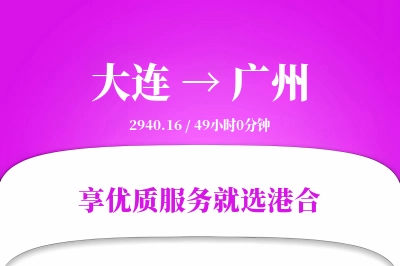 大连 → 广州

2940.16 / 49小时0分钟

享优质服务就选港合